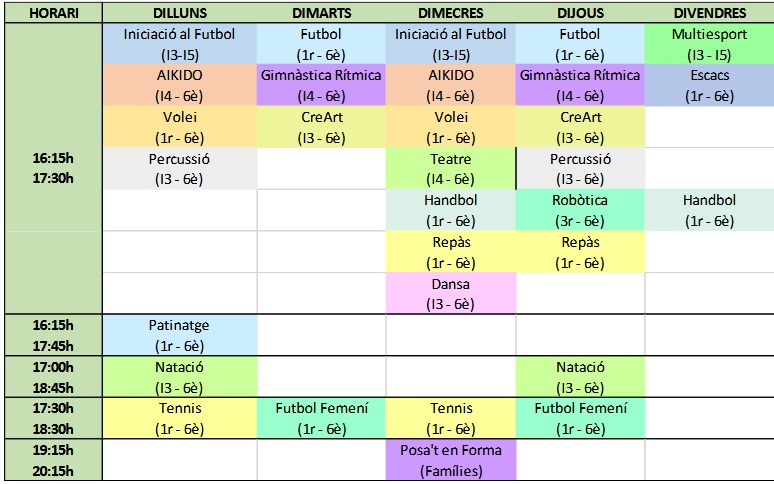 | HORARI | DILLUNS | DIMARTS | DIMECRES | DIJOUS | DIVENDRES |
|---|---|---|---|---|---|
| 16:15h 17:30h | Iniciació al Futbol (I3-I5) | Futbol (1r - 6è) | Iniciació al Futbol (I3-I5) | Futbol (1r - 6è) | Multiesport (I3 - I5) |
| | AIKIDO (I4 - 6è) | Gimnàstica Rítmica (I4 - 6è) | AIKIDO (I4 - 6è) | Gimnàstica Rítmica (I4 - 6è) | Escacs (1r - 6è) |
| | Volei (1r - 6è) | CreArt (I3 - 6è) | Volei (1r - 6è) | CreArt (I3 - 6è) | |
| | Percussió (I3 - 6è) | | Teatre (I4 - 6è) | Percussió (I3 - 6è) | |
| | | | Handbol (1r - 6è) | Robòtica (3r - 6è) | Handbol (1r - 6è) |
| | | | Repàs (1r - 6è) | Repàs (1r - 6è) | |
| | | | Dansa (I3 - 6è) | | |
| 16:15h 17:45h | Patinatge (1r - 6è) | | | | |
| 17:00h 18:45h | Natació (I3 - 6è) | | | Natació (I3 - 6è) | |
| 17:30h 18:30h | Tennis (1r - 6è) | Futbol Femení (1r - 6è) | Tennis (1r - 6è) | Futbol Femení (1r - 6è) | |
| 19:15h 20:15h | | | Posa't en Forma (Famílies) | | |